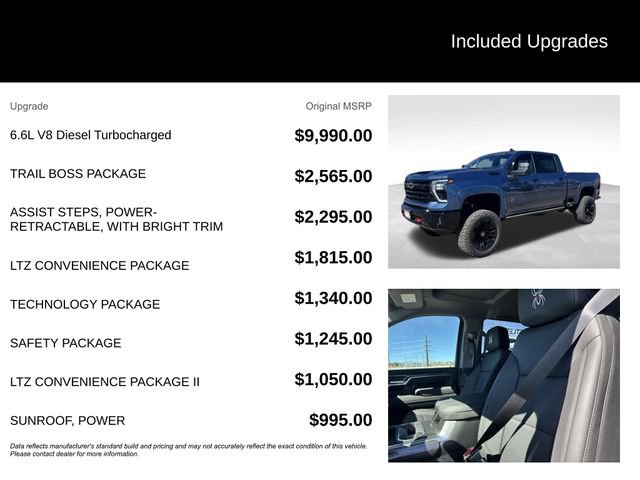 Included Upgrades

| Upgrade | Original MSRP |
|---|---|
| 6.6L V8 Diesel Turbocharged | $9,990.00 |
| TRAIL BOSS PACKAGE | $2,565.00 |
| ASSIST STEPS, POWER-RETRACTABLE, WITH BRIGHT TRIM | $2,295.00 |
| LTZ CONVENIENCE PACKAGE | $1,815.00 |
| TECHNOLOGY PACKAGE | $1,340.00 |
| SAFETY PACKAGE | $1,245.00 |
| LTZ CONVENIENCE PACKAGE II | $1,050.00 |
| SUNROOF, POWER | $995.00 |

Data reflects manufacturer's standard build and pricing and may not accurately reflect the exact condition of this vehicle. Please contact dealer for more information.